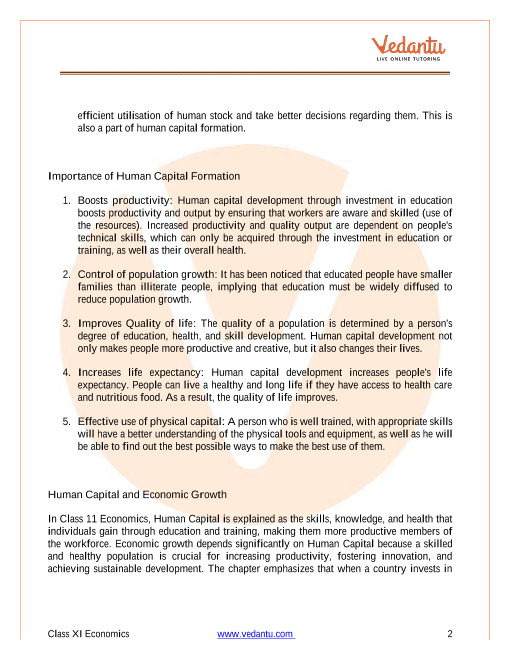 Vedantu
LIVE ONLINE TUTORING

efficient utilisation of human stock and take better decisions regarding them. This is also a part of human capital formation.

Importance of Human Capital Formation

1. Boosts productivity: Human capital development through investment in education boosts productivity and output by ensuring that workers are aware and skilled (use of the resources). Increased productivity and quality output are dependent on people's technical skills, which can only be acquired through the investment in education or training, as well as their overall health.

2. Control of population growth: It has been noticed that educated people have smaller families than illiterate people, implying that education must be widely diffused to reduce population growth.

3. Improves Quality of life: The quality of a population is determined by a person's degree of education, health, and skill development. Human capital development not only makes people more productive and creative, but it also changes their lives.

4. Increases life expectancy: Human capital development increases people's life expectancy. People can live a healthy and long life if they have access to health care and nutritious food. As a result, the quality of life improves.

5. Effective use of physical capital: A person who is well trained, with appropriate skills will have a better understanding of the physical tools and equipment, as well as he will be able to find out the best possible ways to make the best use of them.

Human Capital and Economic Growth

In Class 11 Economics, Human Capital is explained as the skills, knowledge, and health that individuals gain through education and training, making them more productive members of the workforce. Economic growth depends significantly on Human Capital because a skilled and healthy population is crucial for increasing productivity, fostering innovation, and achieving sustainable development. The chapter emphasizes that when a country invests in

Class XI Economics www.vedantu.com 2